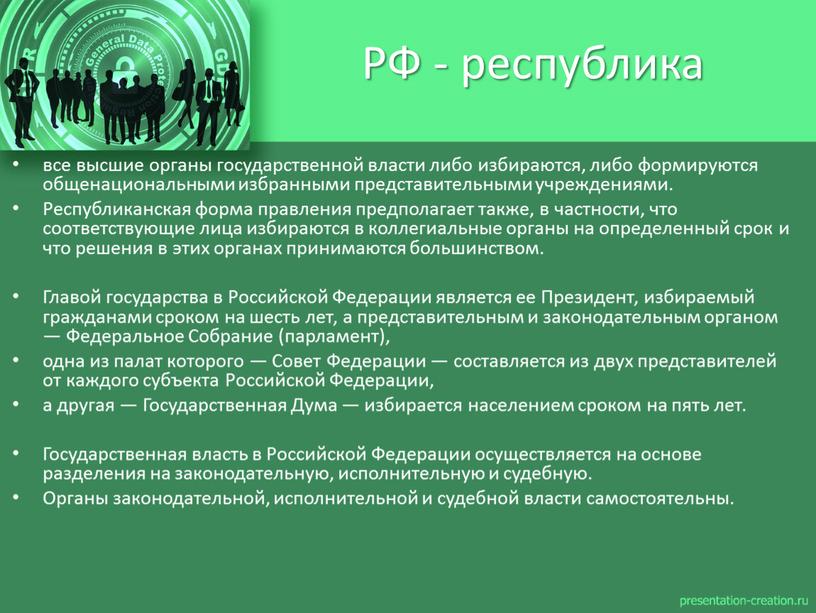 General Data Prot

GD

РФ - республика

• все высшие органы государственной власти либо избираются, либо формируются общенациональными избранными представительными учреждениями.
• Республиканская форма правления предполагает также, в частности, что соответствующие лица избираются в коллегиальные органы на определенный срок и что решения в этих органах принимаются большинством.

• Главой государства в Российской Федерации является ее Президент, избираемый гражданами сроком на шесть лет, а представительным и законодательным органом — Федеральное Собрание (парламент),
• одна из палат которого — Совет Федерации — составляется из двух представителей от каждого субъекта Российской Федерации,
• а другая — Государственная Дума — избирается населением сроком на пять лет.

• Государственная власть в Российской Федерации осуществляется на основе разделения на законодательную, исполнительную и судебную.
• Органы законодательной, исполнительной и судебной власти самостоятельны.

presentation-creation.ru